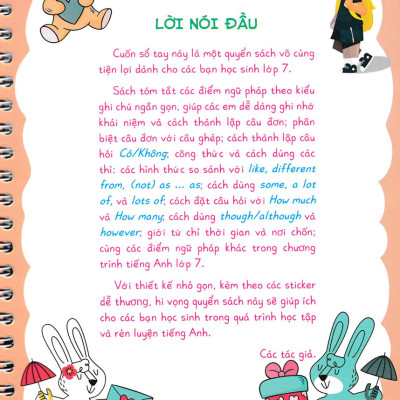 LỜI NÓI ĐẦU

Cuốn sổ tay này là một quyển sách vô cùng tiện lợi dành cho các bạn học sinh lớp 7.

Sách tóm tắt các điểm ngữ pháp theo kiểu ghi chú ngắn gọn, giúp các em dễ dàng ghi nhớ khái niệm và cách thành lập câu đơn; phân biệt câu đơn với câu ghép; cách thành lập câu hỏi Có/Không, công thức và cách dùng các thì: các hình thức so sánh với like, different from, (not) as ... as; cách dùng some, a lot of, và lots of; cách đặt câu hỏi với How much và How many; cách dùng though/although và however; giới từ chỉ thời gian và nơi chốn; cùng các điểm ngữ pháp khác trong chương trình tiếng Anh lớp 7.

Với thiết kế nhỏ gọn, kèm theo các sticker dễ thương, hi vọng quyển sách này sẽ giúp ích cho các bạn học sinh trong quá trình học tập và rèn luyện tiếng Anh.

Các tác giả.